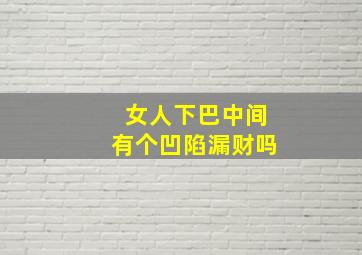 女人下巴中间
有个凹陷漏财吗